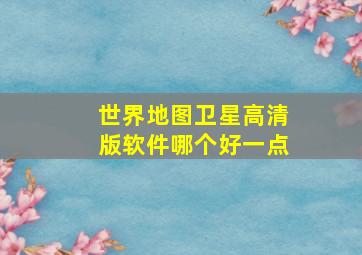 世界地图卫星高清版软件哪个好一点